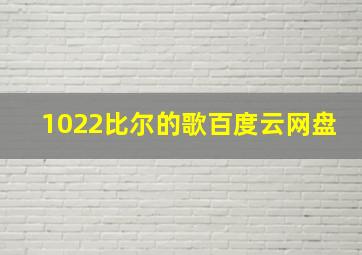 1022比尔的歌百度云网盘